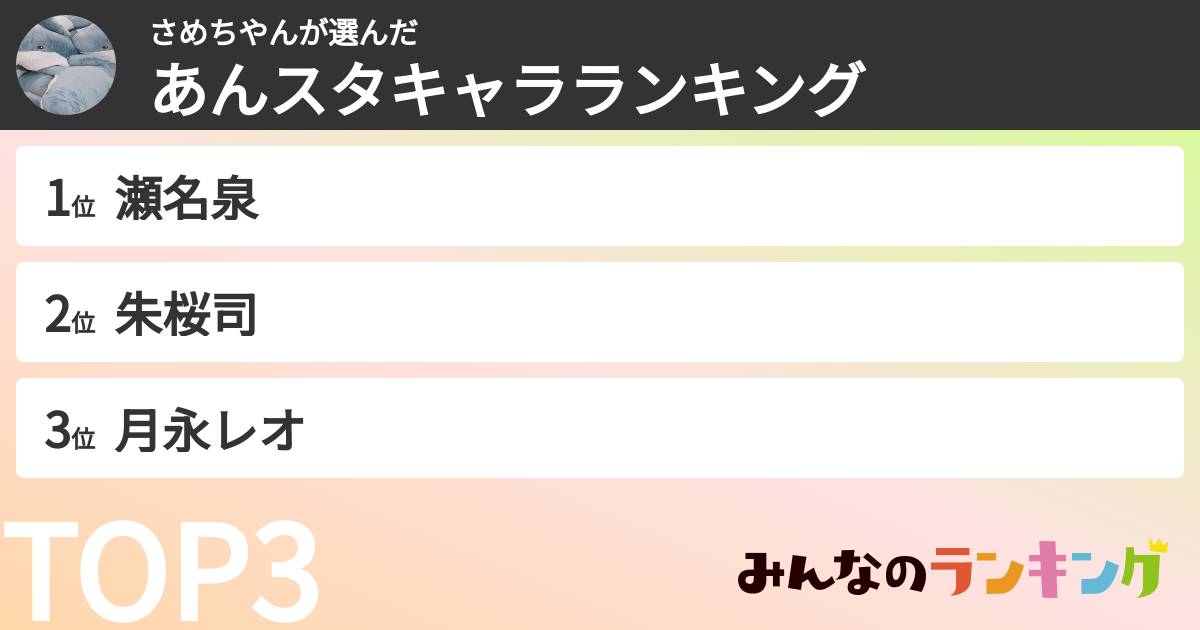 さめちやんが選んだ
あんスタキャラランキング

1位 瀬名泉

2位 朱桜司

3位 月永レオ

TOP3

みんなのランキング